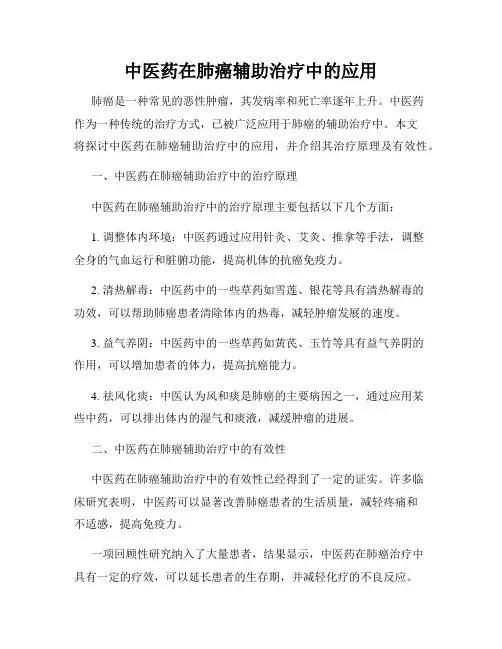 中医药在肺癌辅助治疗中的应用

肺癌是一种常见的恶性肿瘤，其发病率和死亡率逐年上升。中医药作为一种传统的治疗方式，已被广泛应用于肺癌的辅助治疗中。本文将探讨中医药在肺癌辅助治疗中的应用，并介绍其治疗原理及有效性。

一、中医药在肺癌辅助治疗中的治疗原理

中医药在肺癌辅助治疗中的治疗原理主要包括以下几个方面：

1. 调整体内环境：中医药通过应用针灸、艾灸、推拿等手法，调整全身的气血运行和脏腑功能，提高机体的抗癌免疫力。

2. 清热解毒：中医药中的一些草药如雪莲、银花等具有清热解毒的功效，可以帮助肺癌患者清除体内的热毒，减轻肿瘤发展的速度。

3. 益气养阴：中医药中的一些草药如黄芪、玉竹等具有益气养阴的作用，可以增加患者的体力，提高抗癌能力。

4. 祛风化痰：中医认为风和痰是肺癌的主要病因之一，通过应用某些中药，可以排出体内的湿气和痰液，减缓肿瘤的进展。

二、中医药在肺癌辅助治疗中的有效性

中医药在肺癌辅助治疗中的有效性已经得到了一定的证实。许多临床研究表明，中医药可以显著改善肺癌患者的生活质量，减轻疼痛和不适感，提高免疫力。

一项回顾性研究纳入了大量患者，结果显示，中医药在肺癌治疗中具有一定的疗效，可以延长患者的生存期，并减轻化疗的不良反应。